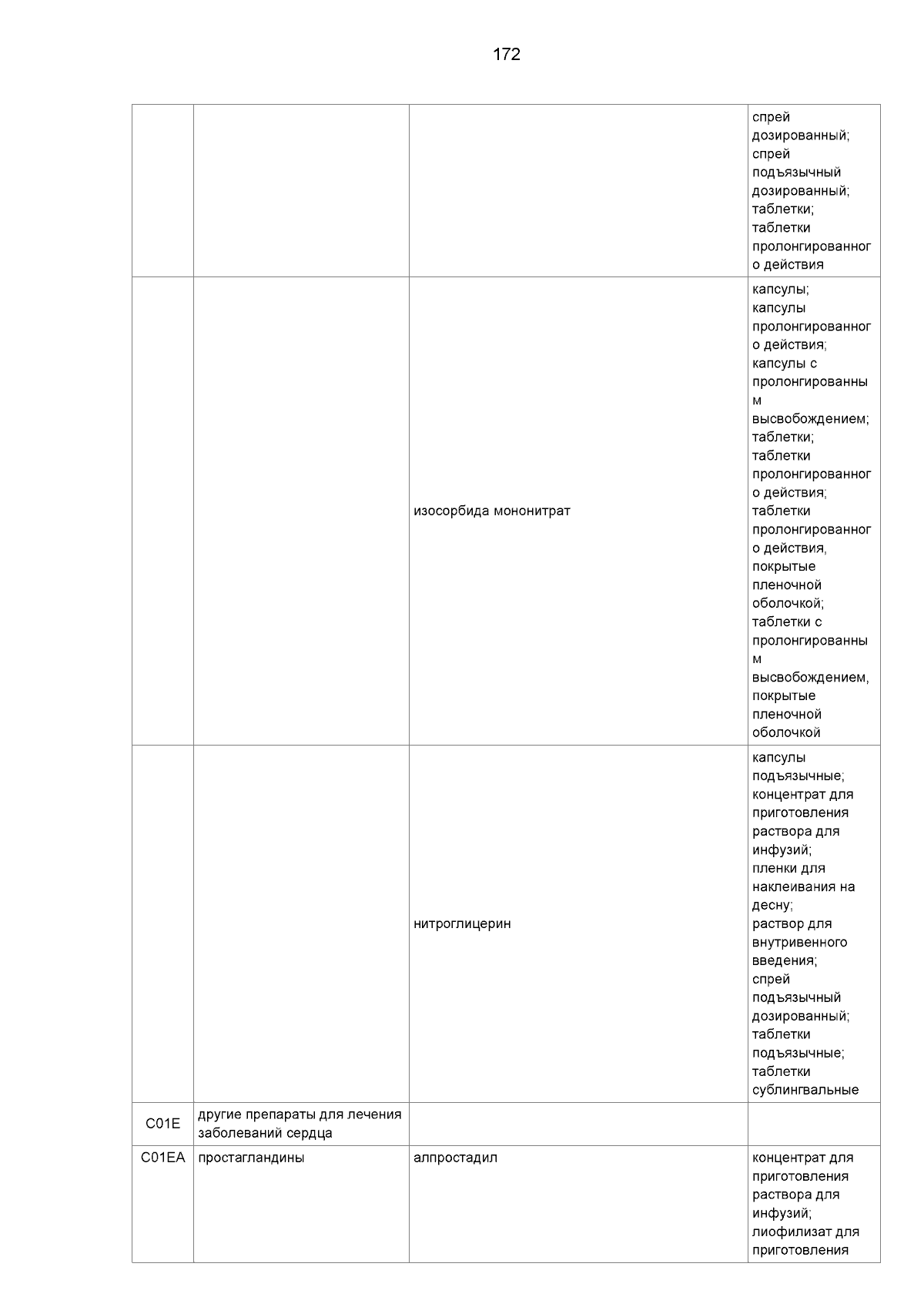 172

| | | | |
|---|---|---|---|
| | | | спрей дозированный; спрей подъязычный дозированный; таблетки; таблетки пролонгированного действия |
| | | изосорбида мононитрат | капсулы; капсулы пролонгированного действия; капсулы с пролонгированным высвобождением; таблетки; таблетки пролонгированного действия; таблетки пролонгированного действия, покрытые пленочной оболочкой; таблетки с пролонгированным высвобождением, покрытые пленочной оболочкой |
| | | нитроглицерин | капсулы подъязычные; концентрат для приготовления раствора для инфузий; пленки для наклеивания на десну; раствор для внутривенного введения; спрей подъязычный дозированный; таблетки подъязычные; таблетки сублингвальные |
| C01E | другие препараты для лечения заболеваний сердца | | |
| C01EA | простагландины | алпростадил | концентрат для приготовления раствора для инфузий; лиофилизат для приготовления |